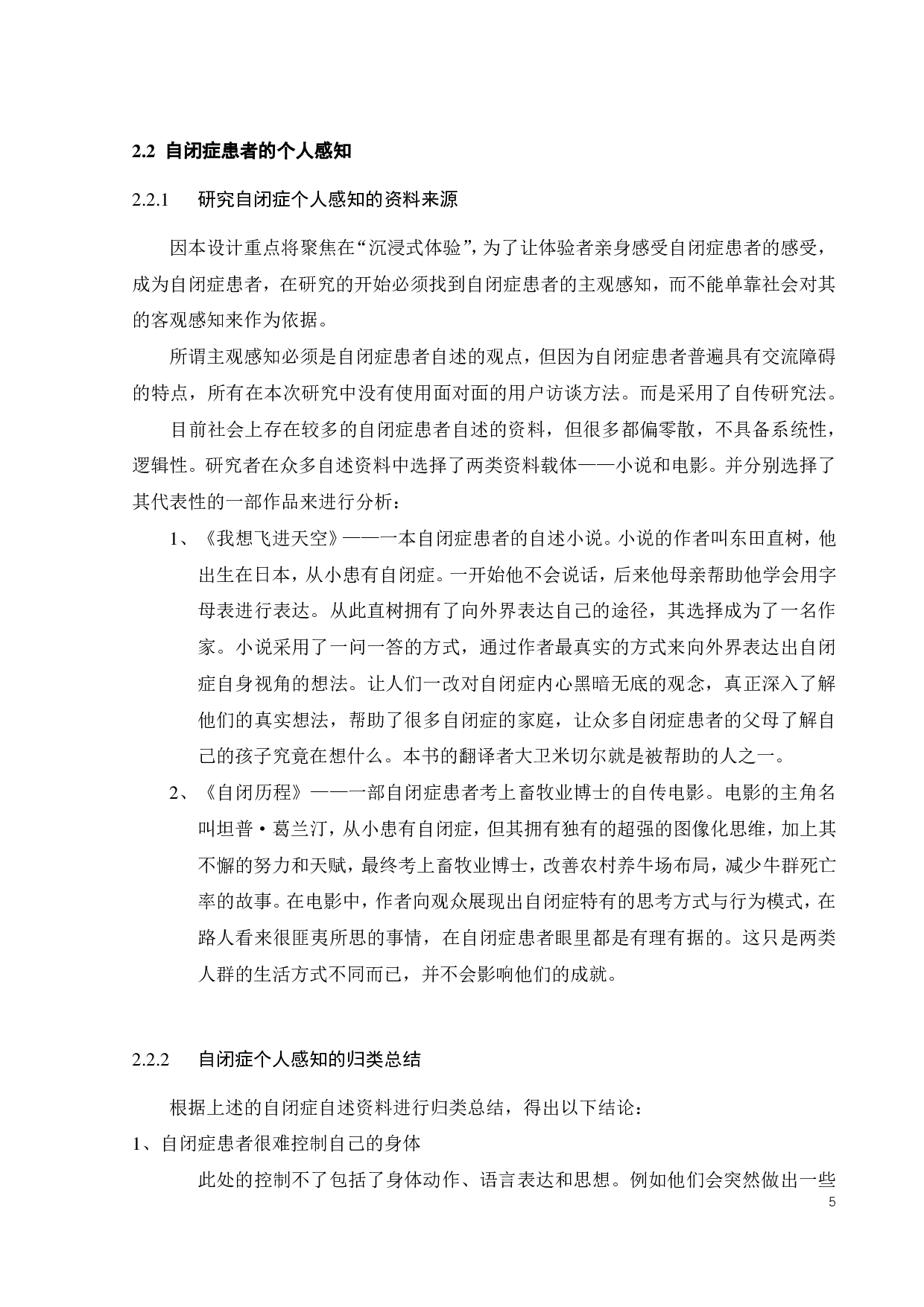 2.2 自闭症患者的个人感知

2.2.1 研究自闭症个人感知的资料来源

因本设计重点将聚焦在“沉浸式体验”，为了让体验者亲身感受自闭症患者的感受，成为自闭症患者，在研究的开始必须找到自闭症患者的主观感知，而不能单靠社会对其的客观感知来作为依据。

所谓主观感知必须是自闭症患者自述的观点，但因为自闭症患者普遍具有交流障碍的特点，所有在本次研究中没有使用面对面的用户访谈方法。而是采用了自传研究法。

目前社会上存在较多的自闭症患者自述的资料，但很多都偏零散，不具备系统性，逻辑性。研究者在众多自述资料中选择了两类资料载体——小说和电影。并分别选择了其代表性的一部作品来进行分析：

1、《我想飞进天空》——一本自闭症患者的自述小说。小说的作者叫东田直树，他出生在日本，从小患有自闭症。一开始他不会说话，后来他母亲帮助他学会用字母表进行表达。从此直树拥有了向外界表达自己的途径，其选择成为了一名作家。小说采用了一问一答的方式，通过作者最真实的方式来向外界表达出自闭症自身视角的想法。让人们一改对自闭症内心黑暗无底的观念，真正深入了解他们的真实想法，帮助了很多自闭症的家庭，让众多自闭症患者的父母了解自己的孩子究竟在想什么。本书的翻译者大卫米切尔就是被帮助的人之一。

2、《自闭历程》——一部自闭症患者考上畜牧业博士的自传电影。电影的主角名叫坦普·葛兰汀，从小患有自闭症，但其拥有独有的超强的图像化思维，加上其不懈的努力和天赋，最终考上畜牧业博士，改善农村养牛场布局，减少牛群死亡率的故事。在电影中，作者向观众展现出自闭症特有的思考方式与行为模式，在路人看来很匪夷所思的事情，在自闭症患者眼里都是有理有据的。这只是两类人群的生活方式不同而已，并不会影响他们的成就。

2.2.2 自闭症个人感知的归类总结

根据上述的自闭症自述资料进行归类总结，得出以下结论：

1、自闭症患者很难控制自己的身体

此处的控制不了包括了身体动作、语言表达和思想。例如他们会突然做出一些

5